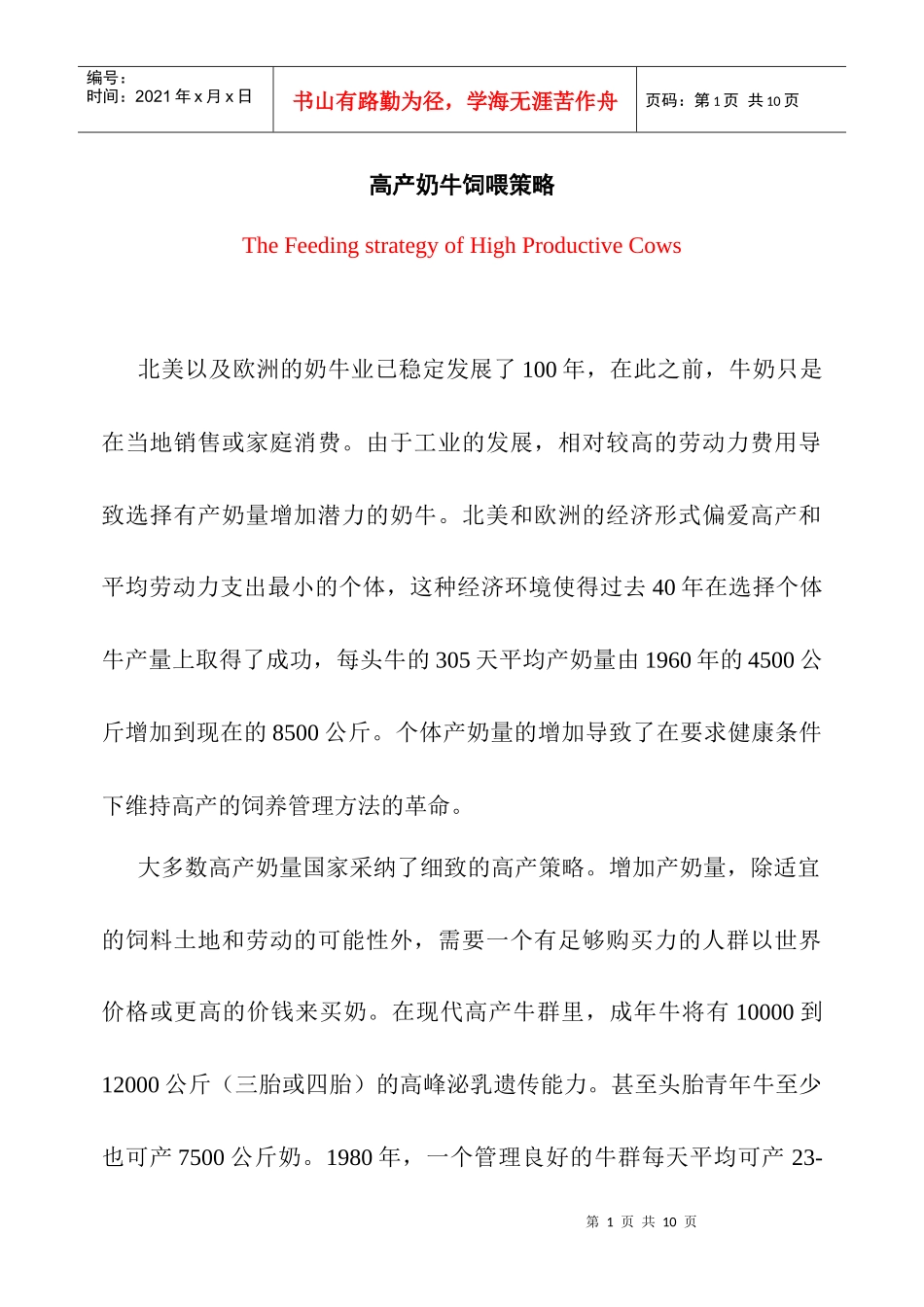 编号：
时间：2021 年 x 月 x 日

书山有路勤为径，学海无涯苦作舟

页码：第 1 页 共 10 页

高产奶牛饲喂策略

The Feeding strategy of High Productive Cows

北美以及欧洲的奶牛业已稳定发展了 100 年，在此之前，牛奶只是在当地销售或家庭消费。由于工业的发展，相对较高的劳动力费用导致选择有产奶量增加潜力的奶牛。北美和欧洲的经济形式偏爱高产和平均劳动力支出最小的个体，这种经济环境使得过去 40 年在选择个体牛产量上取得了成功，每头牛的 305 天平均产奶量由 1960 年的 4500 公斤增加到现在的 8500 公斤。个体产奶量的增加导致了在要求健康条件下维持高产的饲养管理方法的革命。

大多数高产奶量国家采纳了细致的高产策略。增加产奶量，除适宜的饲料土地和劳动的可能性外，需要一个有足够购买力的人群以世界价格或更高的价钱来买奶。在现代高产牛群里，成年牛将有 10000 到 12000 公斤（三胎或四胎）的高峰泌乳遗传能力。甚至头胎青年牛至少也可产 7500 公斤奶。1980 年，一个管理良好的牛群每天平均可产 23-

第 1 页 共 10 页